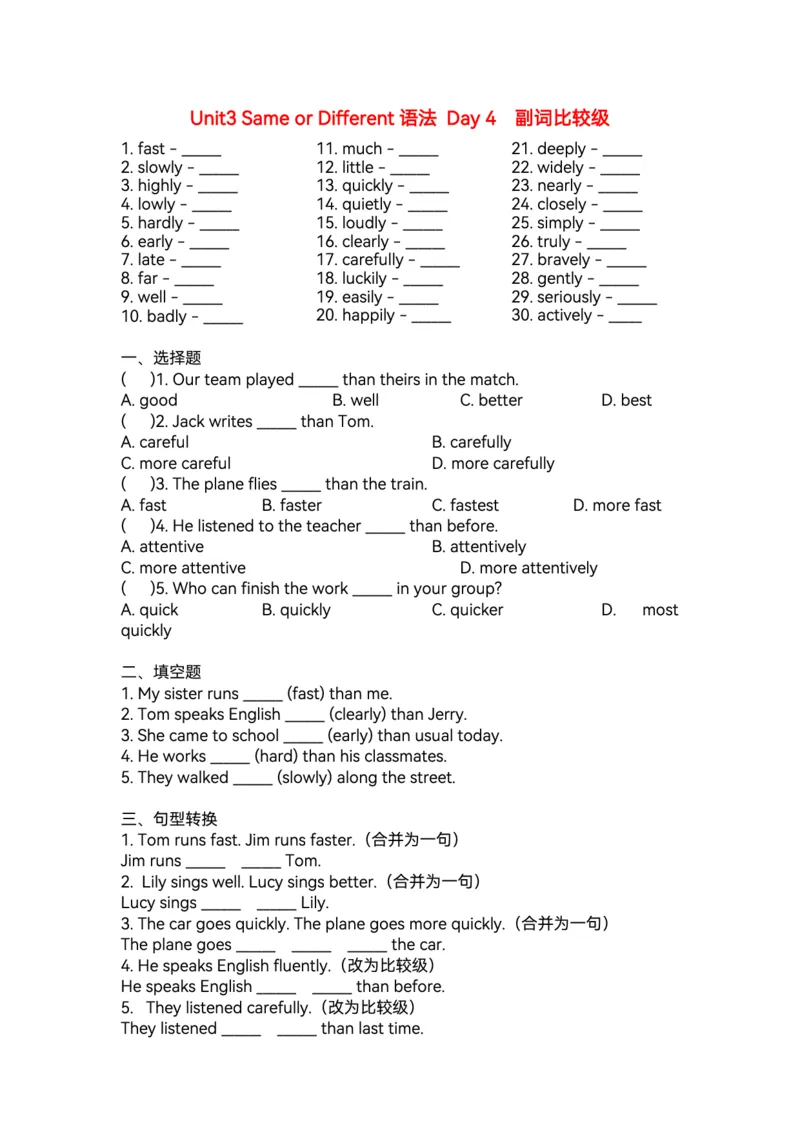 Unit3 Same or Different 语法 Day 4 副词比较级

1. fast - _____
2. slowly - _____
3. highly - _____
4. lowly - _____
5. hardly - _____
6. early - _____
7. late - _____
8. far - _____
9. well - _____
10. badly - _____

11. much - _____
12. little - _____
13. quickly - _____
14. quietly - _____
15. loudly - _____
16. clearly - _____
17. carefully - _____
18. luckily - _____
19. easily - _____
20. happily - _____

21. deeply - _____
22. widely - _____
23. nearly - _____
24. closely - _____
25. simply - _____
26. truly - _____
27. bravely - _____
28. gently - _____
29. seriously - _____
30. actively - ____

一、选择题
( )1. Our team played _____ than theirs in the match.
A. good B. well C. better D. best
( )2. Jack writes _____ than Tom.
A. careful B. carefully
C. more careful D. more carefully
( )3. The plane flies _____ than the train.
A. fast B. faster C. fastest D. more fast
( )4. He listened to the teacher _____ than before.
A. attentive B. attentively
C. more attentive D. more attentively
( )5. Who can finish the work _____ in your group?
A. quick B. quickly C. quicker D. most quickly

二、填空题
1. My sister runs _____ (fast) than me.
2. Tom speaks English _____ (clearly) than Jerry.
3. She came to school _____ (early) than usual today.
4. He works _____ (hard) than his classmates.
5. They walked _____ (slowly) along the street.

三、句型转换
1. Tom runs fast. Jim runs faster.（合并为一句）
Jim runs _____ _____ Tom.
2. Lily sings well. Lucy sings better.（合并为一句）
Lucy sings _____ _____ Lily.
3. The car goes quickly. The plane goes more quickly.（合并为一句）
The plane goes _____ _____ _____ the car.
4. He speaks English fluently.（改为比较级）
He speaks English _____ _____ than before.
5. They listened carefully.（改为比较级）
They listened _____ _____ than last time.